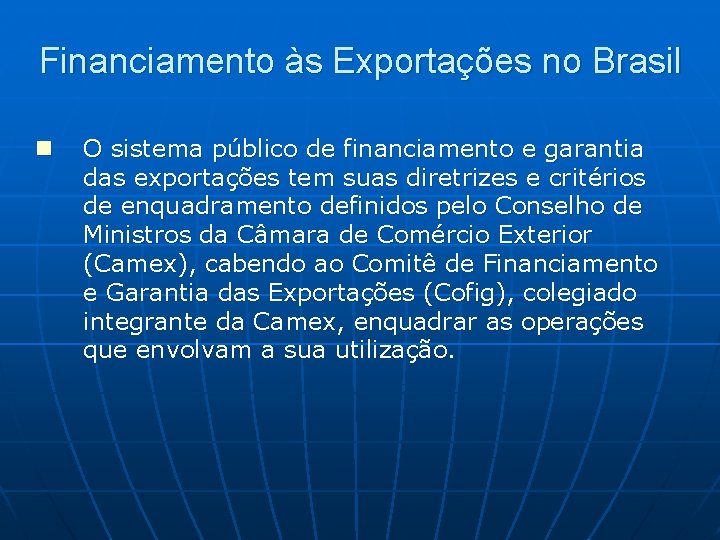 Financiamento às Exportações no Brasil

O sistema público de financiamento e garantia das exportações tem suas diretrizes e critérios de enquadramento definidos pelo Conselho de Ministros da Câmara de Comércio Exterior (Camex), cabendo ao Comitê de Financiamento e Garantia das Exportações (Cofig), colegiado integrante da Camex, enquadrar as operações que envolvam a sua utilização.